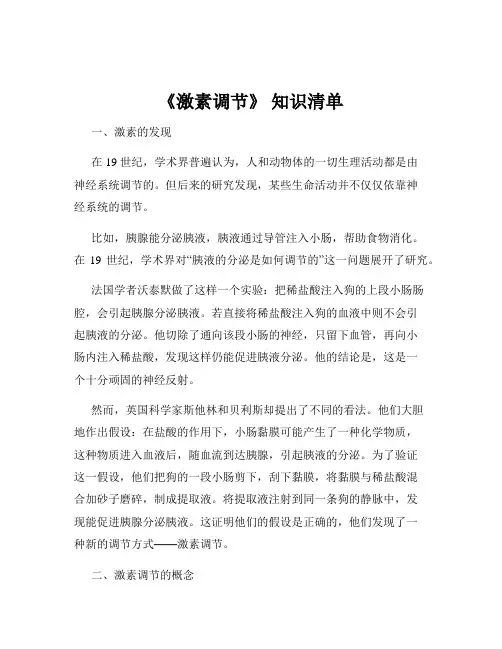 《激素调节》 知识清单

一、激素的发现

在 19 世纪，学术界普遍认为，人和动物体的一切生理活动都是由神经系统调节的。但后来的研究发现，某些生命活动并不仅仅依靠神经系统的调节。

比如，胰腺能分泌胰液，胰液通过导管注入小肠，帮助食物消化。在 19 世纪，学术界对“胰液的分泌是如何调节的”这一问题展开了研究。

法国学者沃泰默做了这样一个实验：把稀盐酸注入狗的上段小肠肠腔，会引起胰腺分泌胰液。若直接将稀盐酸注入狗的血液中则不会引起胰液的分泌。他切除了通向该段小肠的神经，只留下血管，再向小肠内注入稀盐酸，发现这样仍能促进胰液分泌。他的结论是，这是一个十分顽固的神经反射。

然而，英国科学家斯他林和贝利斯却提出了不同的看法。他们大胆地作出假设：在盐酸的作用下，小肠黏膜可能产生了一种化学物质，这种物质进入血液后，随血流到达胰腺，引起胰液的分泌。为了验证这一假设，他们把狗的一段小肠剪下，刮下黏膜，将黏膜与稀盐酸混合加砂子磨碎，制成提取液。将提取液注射到同一条狗的静脉中，发现能促进胰腺分泌胰液。这证明他们的假设是正确的，他们发现了一种新的调节方式——激素调节。

二、激素调节的概念